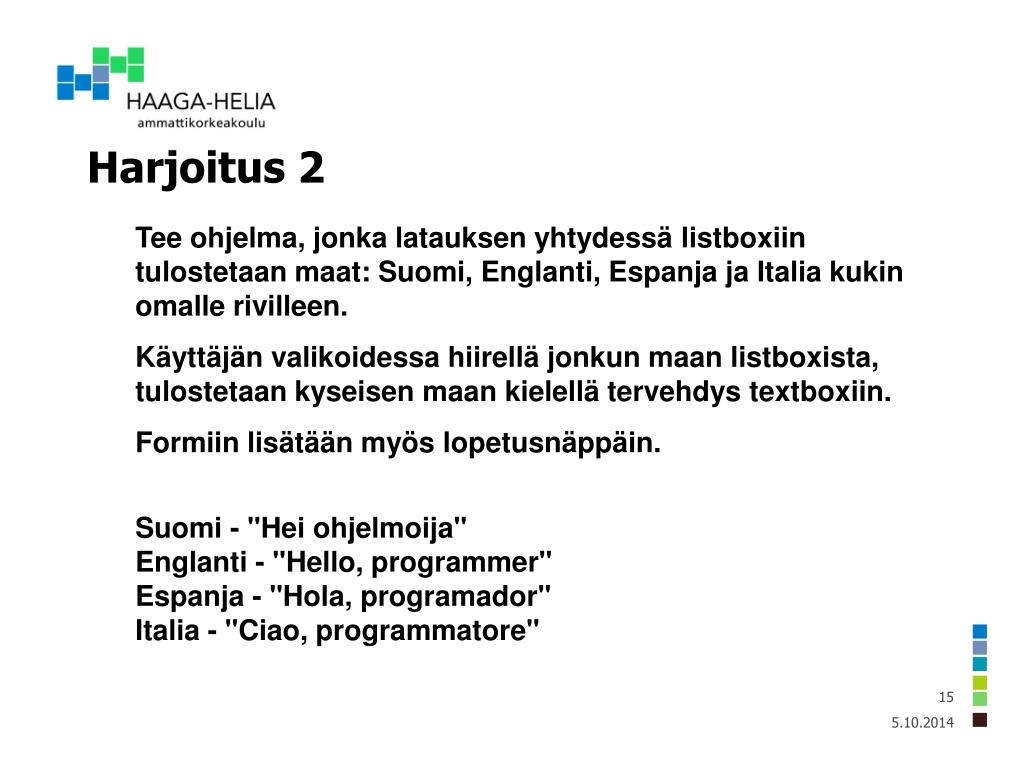 HAAGA-HELIA
ammattikorkeakoulu

Harjoitus 2

Tee ohjelma, jonka latauksen yhtydessä listboxiin tulostetaan maat: Suomi, Englanti, Espanja ja Italia kukin omalle rivilleen.

Käyttäjän valikoidessa hiirellä jonkun maan listboxista, tulostetaan kyseisen maan kielellä tervehdys textboxiin.

Formiin lisätään myös lopetusnäppäin.

Suomi - "Hei ohjelmoija"
Englanti - "Hello, programmer"
Espanja - "Hola, programador"
Italia - "Ciao, programmatore"

15

5.10.2014